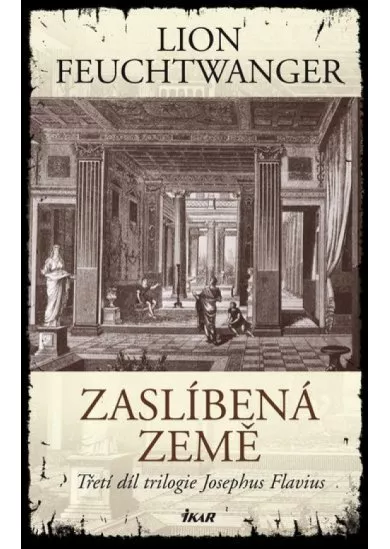 LION FEUCHTWANGER

ZASLÍBENÁ ZEMĚ

Třetí díl trilogie Josephus Flavius

IKAR